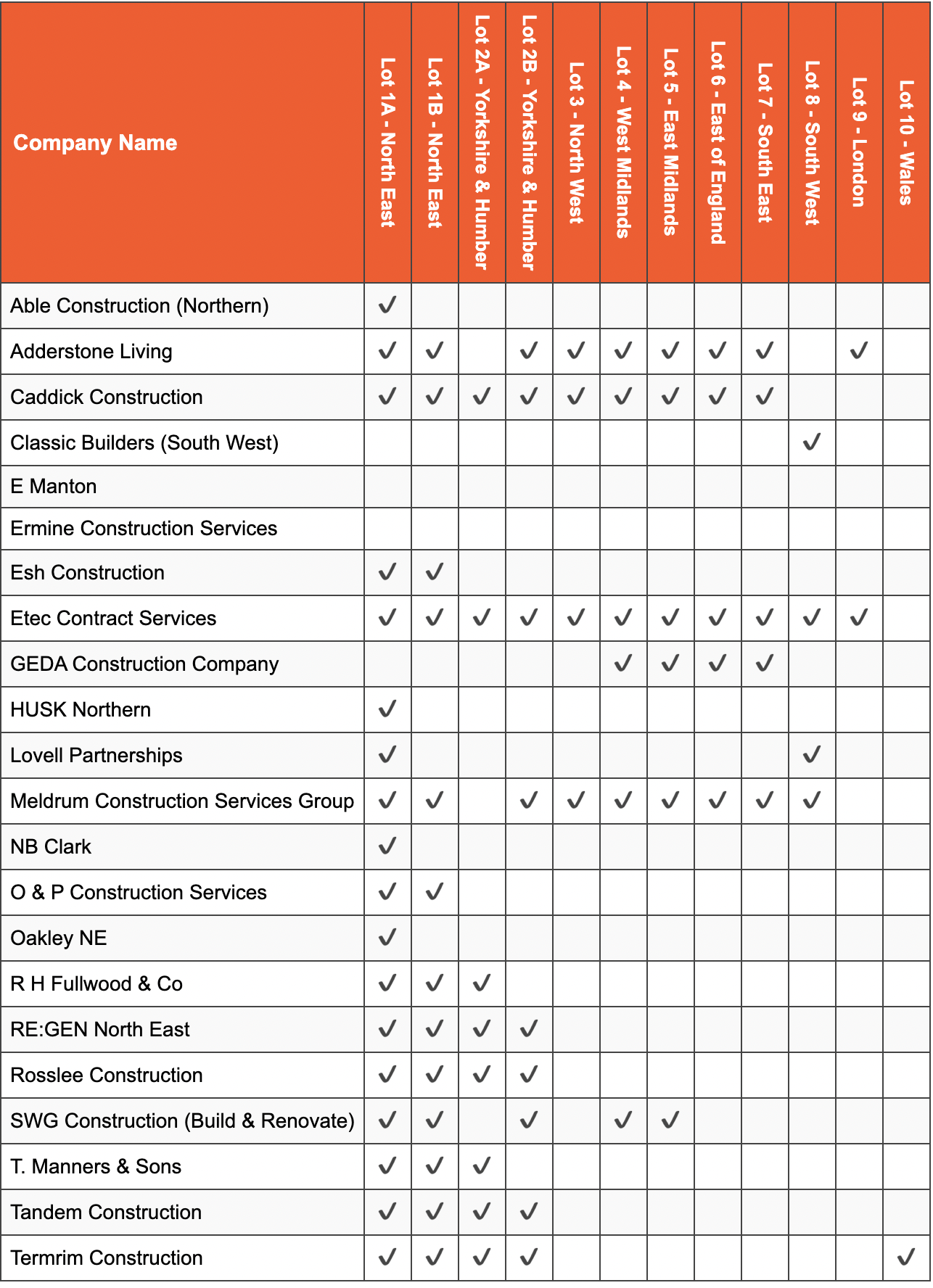 | Company Name | Lot 1A - North East | Lot 1B - North East | Lot 2A - Yorkshire & Humber | Lot 2B - Yorkshire & Humber | Lot 3 - North West | Lot 4 - West Midlands | Lot 5 - East Midlands | Lot 6 - East of England | Lot 7 - South East | Lot 8 - South West | Lot 9 - London | Lot 10 - Wales |
|---|---|---|---|---|---|---|---|---|---|---|---|---|
| Able Construction (Northern) | ✓ | | | | | | | | | | | |
| Adderstone Living | ✓ | ✓ | | ✓ | ✓ | ✓ | ✓ | ✓ | ✓ | | ✓ | |
| Caddick Construction | ✓ | ✓ | ✓ | ✓ | ✓ | ✓ | ✓ | ✓ | ✓ | | | |
| Classic Builders (South West) | | | | | | | | | | ✓ | | |
| E Manton | | | | | | | | | | | | |
| Ermine Construction Services | | | | | | | | | | | | |
| Esh Construction | ✓ | ✓ | | | | | | | | | | |
| Etec Contract Services | ✓ | ✓ | ✓ | ✓ | ✓ | ✓ | ✓ | ✓ | ✓ | ✓ | ✓ | |
| GEDA Construction Company | | | | | | ✓ | ✓ | ✓ | ✓ | | | |
| HUSK Northern | ✓ | | | | | | | | | | | |
| Lovell Partnerships | ✓ | | | | | | | | | ✓ | | |
| Meldrum Construction Services Group | ✓ | ✓ | | ✓ | ✓ | ✓ | ✓ | ✓ | ✓ | ✓ | | |
| NB Clark | ✓ | | | | | | | | | | | |
| O & P Construction Services | ✓ | ✓ | | | | | | | | | | |
| Oakley NE | ✓ | | | | | | | | | | | |
| R H Fullwood & Co | ✓ | ✓ | ✓ | | | | | | | | | |
| RE:GEN North East | ✓ | ✓ | ✓ | ✓ | | | | | | | | |
| Rosslee Construction | ✓ | ✓ | ✓ | ✓ | | | | | | | | |
| SWG Construction (Build & Renovate) | ✓ | ✓ | | ✓ | | ✓ | ✓ | | | | | |
| T. Manners & Sons | ✓ | ✓ | ✓ | | | | | | | | | |
| Tandem Construction | ✓ | ✓ | ✓ | ✓ | | | | | | | | |
| Termrim Construction | ✓ | ✓ | ✓ | ✓ | | | | | | | | ✓ |